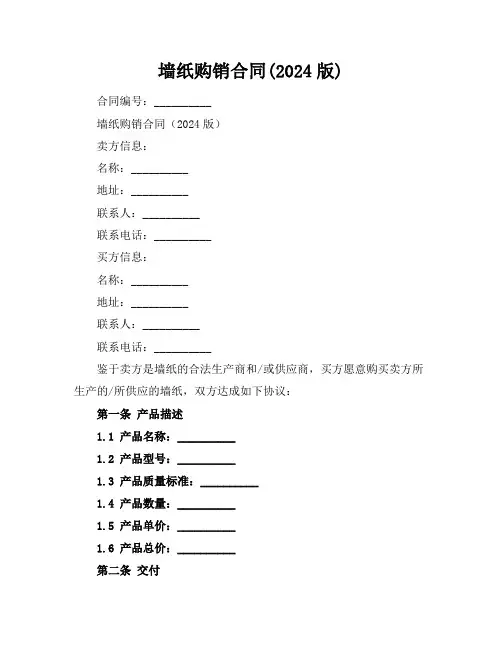 墙纸购销合同(2024 版)

合同编号：__________

墙纸购销合同（2024 版）

卖方信息：

名称：__________

地址：__________

联系人：__________

联系电话：__________

买方信息：

名称：__________

地址：__________

联系人：__________

联系电话：__________

鉴于卖方是墙纸的合法生产商和/或供应商，买方愿意购买卖方所生产的/所供应的墙纸，双方达成如下协议：

第一条 产品描述

1.1 产品名称：__________

1.2 产品型号：__________

1.3 产品质量标准：__________

1.4 产品数量：__________

1.5 产品单价：__________

1.6 产品总价：__________

第二条 交付